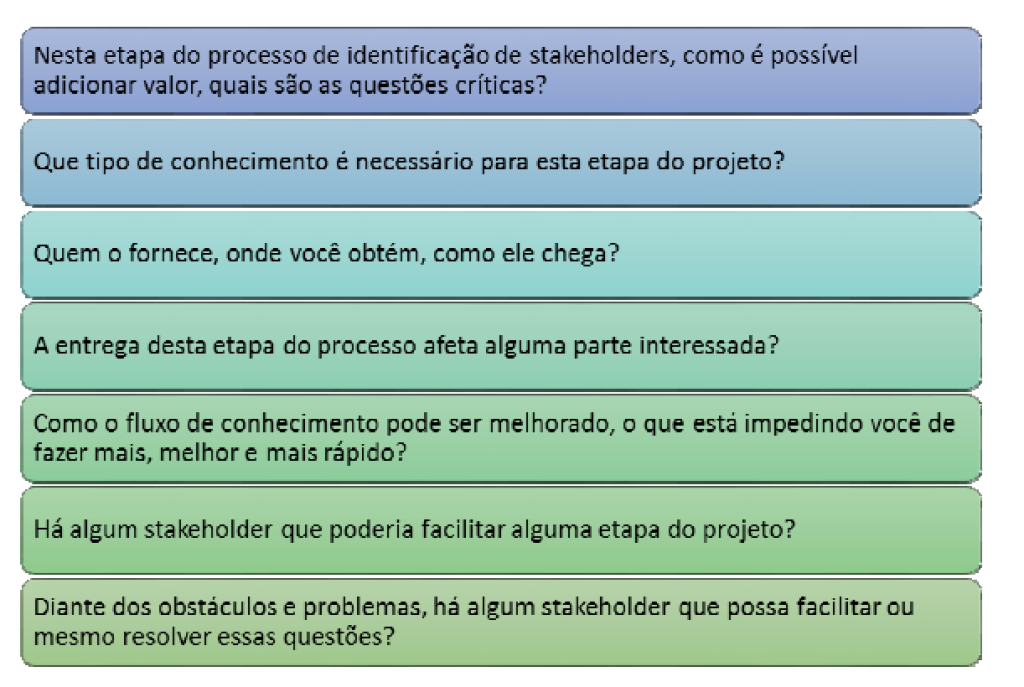 Nesta etapa do processo de identificação de stakeholders, como é possível adicionar valor, quais são as questões críticas?

Que tipo de conhecimento é necessário para esta etapa do projeto?

Quem o fornece, onde você obtém, como ele chega?

A entrega desta etapa do processo afeta alguma parte interessada?

Como o fluxo de conhecimento pode ser melhorado, o que está impedindo você de fazer mais, melhor e mais rápido?

Há algum stakeholder que poderia facilitar alguma etapa do projeto?

Diante dos obstáculos e problemas, há algum stakeholder que possa facilitar ou mesmo resolver essas questões?